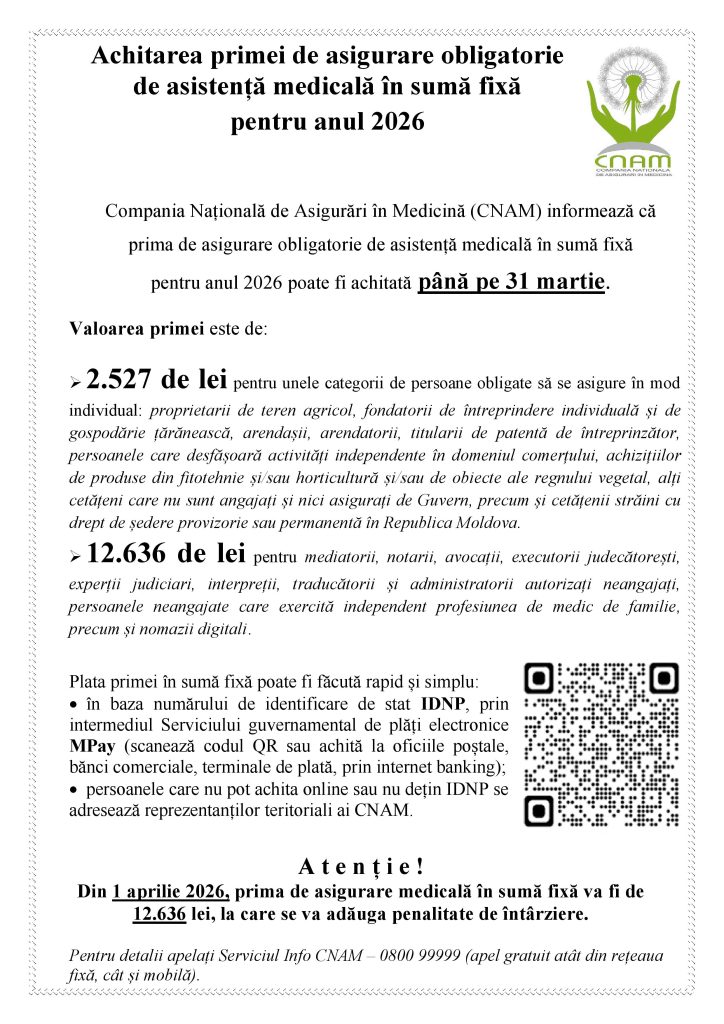 Achitarea primei de asigurare obligatorie de asistență medicală în sumă fixă pentru anul 2026

CNAM
COMPANIA NAȚIONALĂ DE ASIGURĂRI ÎN MEDICINĂ

Compania Națională de Asigurări în Medicină (CNAM) informează că prima de asigurare obligatorie de asistență medicală în sumă fixă pentru anul 2026 poate fi achitată până pe 31 martie.

Valoarea primei este de:

➢ 2.527 de lei pentru unele categorii de persoane obligate să se asigure în mod individual: proprietarii de teren agricol, fondatorii de întreprindere individuală și de gospodărie țărănească, arendașii, arendatorii, titularii de patentă de întreprinzător, persoanele care desfășoară activități independente în domeniul comerțului, achizițiilor de produse din fitotehnie și/sau horticultură și/sau de obiecte ale regnului vegetal, alți cetățeni care nu sunt angajați și nici asigurați de Guvern, precum și cetățenii străini cu drept de ședere provizorie sau permanentă în Republica Moldova.

➢ 12.636 de lei pentru mediatorii, notarii, avocații, executorii judecătorești, experții judiciari, interpreții, traducătorii și administratorii autorizați neangajați, persoanele neangajate care exercită independent profesiunea de medic de familie, precum și nomazii digitali.

Plata primei în sumă fixă poate fi făcută rapid și simplu:
• în baza numărului de identificare de stat IDNP, prin intermediul Serviciului guvernamental de plăți electronice MPay (scanează codul QR sau achită la oficiile poștale, bănci comerciale, terminale de plată, prin internet banking);
• persoanele care nu pot achita online sau nu dețin IDNP se adresează reprezentanților teritoriali ai CNAM.

A t e n ț i e !
Din 1 aprilie 2026, prima de asigurare medicală în sumă fixă va fi de 12.636 lei, la care se va adăuga penalitate de întârziere.

Pentru detalii apelați Serviciul Info CNAM – 0800 99999 (apel gratuit atât din rețeaua fixă, cât și mobilă).